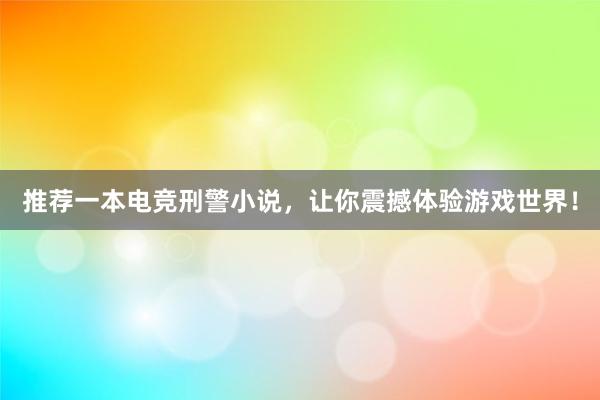 推荐一本电竞刑警小说，让你震撼体验游戏世界！